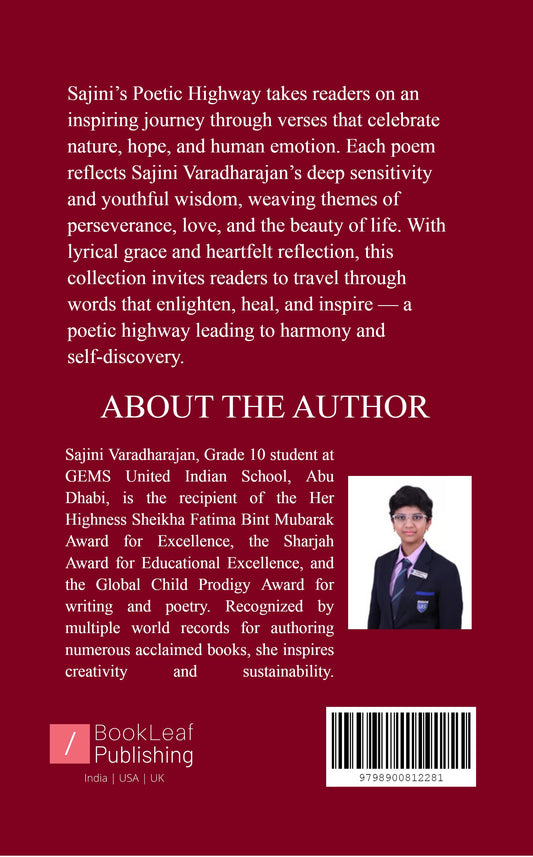 Sajini's Poetic Highway takes readers on an inspiring journey through verses that celebrate nature, hope, and human emotion. Each poem reflects Sajini Varadharajan's deep sensitivity and youthful wisdom, weaving themes of perseverance, love, and the beauty of life. With lyrical grace and heartfelt reflection, this collection invites readers to travel through words that enlighten, heal, and inspire — a poetic highway leading to harmony and self-discovery.

ABOUT THE AUTHOR

Sajini Varadharajan, Grade 10 student at GEMS United Indian School, Abu Dhabi, is the recipient of the Her Highness Sheikha Fatima Bint Mubarak Award for Excellence, the Sharjah Award for Educational Excellence, and the Global Child Prodigy Award for writing and poetry. Recognized by multiple world records for authoring numerous acclaimed books, she inspires creativity and sustainability.

BookLeaf Publishing

India | USA | UK

9798900812281